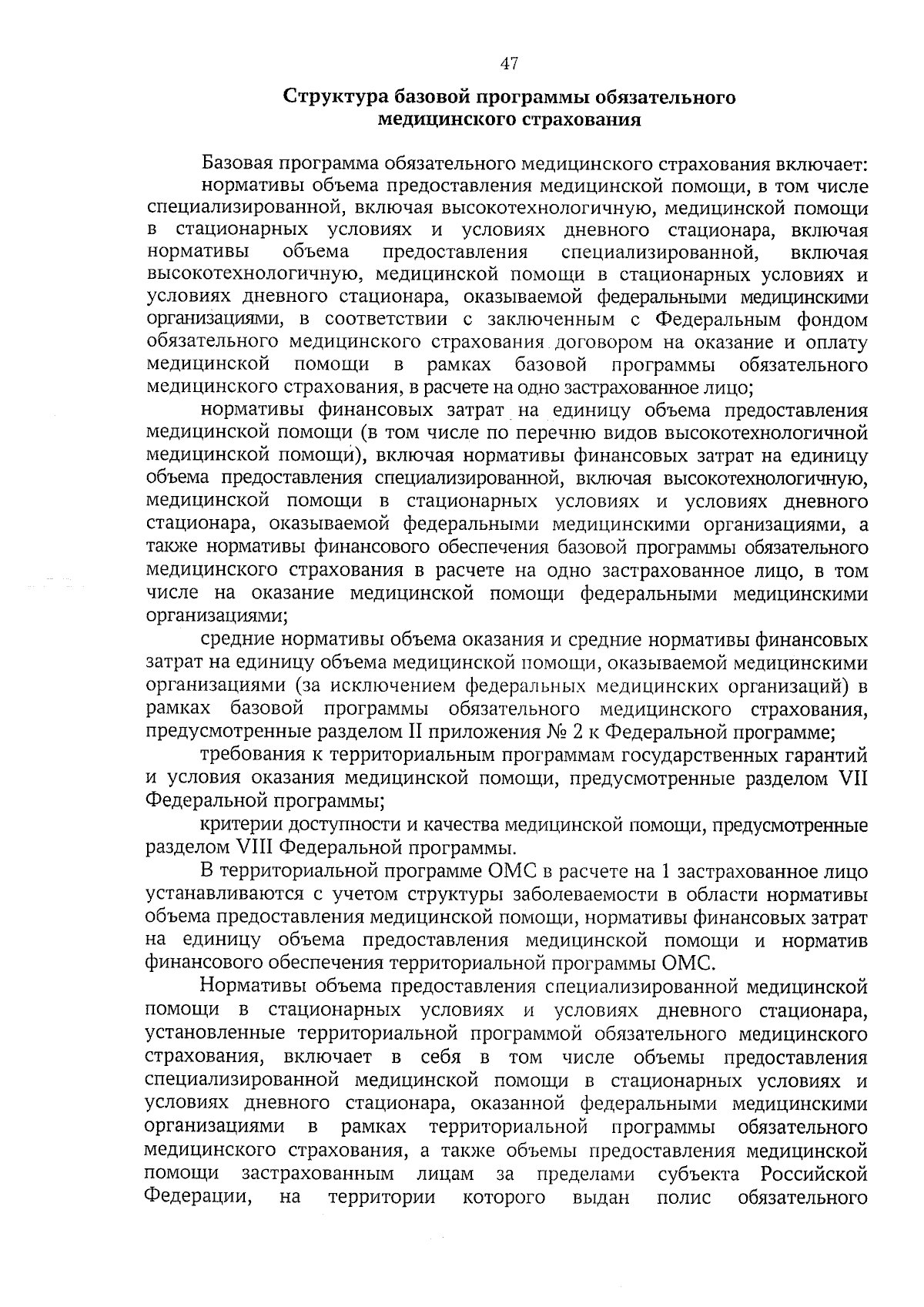 47

Структура базовой программы обязательного медицинского страхования

Базовая программа обязательного медицинского страхования включает:

нормативы объема предоставления медицинской помощи, в том числе специализированной, включая высокотехнологичную, медицинской помощи в стационарных условиях и условиях дневного стационара, включая нормативы объема предоставления специализированной, включая высокотехнологичную, медицинской помощи в стационарных условиях и условиях дневного стационара, оказываемой федеральными медицинскими организациями, в соответствии с заключенным с Федеральным фондом обязательного медицинского страхования договором на оказание и оплату медицинской помощи в рамках базовой программы обязательного медицинского страхования, в расчете на одно застрахованное лицо;

нормативы финансовых затрат на единицу объема предоставления медицинской помощи (в том числе по перечню видов высокотехнологичной медицинской помощи), включая нормативы финансовых затрат на единицу объема предоставления специализированной, включая высокотехнологичную, медицинской помощи в стационарных условиях и условиях дневного стационара, оказываемой федеральными медицинскими организациями, а также нормативы финансового обеспечения базовой программы обязательного медицинского страхования в расчете на одно застрахованное лицо, в том числе на оказание медицинской помощи федеральными медицинскими организациями;

средние нормативы объема оказания и средние нормативы финансовых затрат на единицу объема медицинской помощи, оказываемой медицинскими организациями (за исключением федеральных медицинских организаций) в рамках базовой программы обязательного медицинского страхования, предусмотренные разделом II приложения № 2 к Федеральной программе;

требования к территориальным программам государственных гарантий и условия оказания медицинской помощи, предусмотренные разделом VII Федеральной программы;

критерии доступности и качества медицинской помощи, предусмотренные разделом VIII Федеральной программы.

В территориальной программе ОМС в расчете на 1 застрахованное лицо устанавливаются с учетом структуры заболеваемости в области нормативы объема предоставления медицинской помощи, нормативы финансовых затрат на единицу объема предоставления медицинской помощи и норматив финансового обеспечения территориальной программы ОМС.

Нормативы объема предоставления специализированной медицинской помощи в стационарных условиях и условиях дневного стационара, установленные территориальной программой обязательного медицинского страхования, включает в себя в том числе объемы предоставления специализированной медицинской помощи в стационарных условиях и условиях дневного стационара, оказанной федеральными медицинскими организациями в рамках территориальной программы обязательного медицинского страхования, а также объемы предоставления медицинской помощи застрахованным лицам за пределами субъекта Российской Федерации, на территории которого выдан полис обязательного